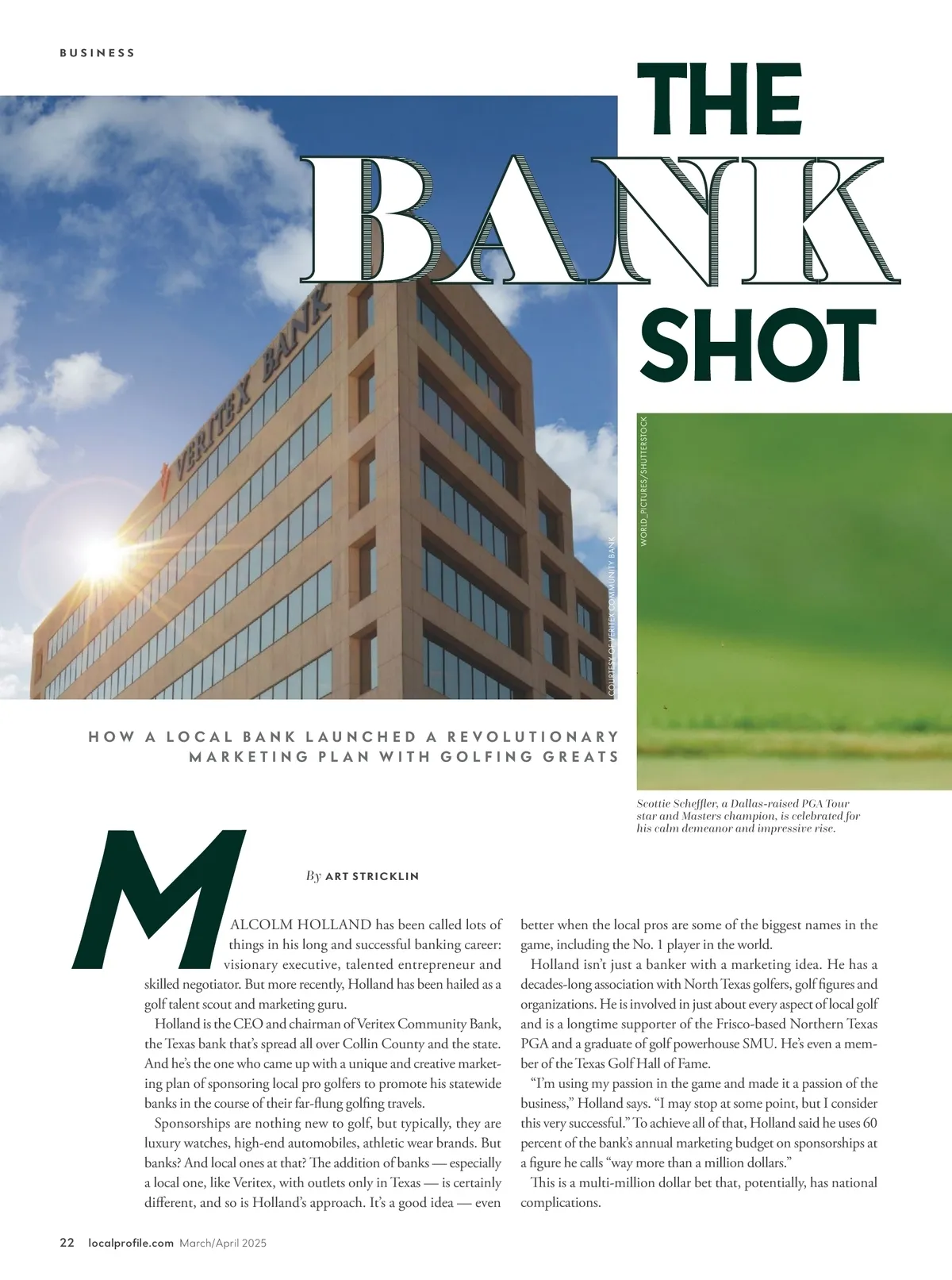 BUSINESS

THE BANK SHOT

VERITEX BANK

COURTESY OF VERITEX COMMUNITY BANK

WORLD_PICTURES/SHUTTERSTOCK

HOW A LOCAL BANK LAUNCHED A REVOLUTIONARY MARKETING PLAN WITH GOLFING GREATS

Scottie Scheffler, a Dallas-raised PGA Tour star and Masters champion, is celebrated for his calm demeanor and impressive rise.

By ART STRICKLIN

MALCOLM HOLLAND has been called lots of things in his long and successful banking career: visionary executive, talented entrepreneur and skilled negotiator. But more recently, Holland has been hailed as a golf talent scout and marketing guru.

Holland is the CEO and chairman of Veritex Community Bank, the Texas bank that's spread all over Collin County and the state. And he's the one who came up with a unique and creative marketing plan of sponsoring local pro golfers to promote his statewide banks in the course of their far-flung golfing travels.

Sponsorships are nothing new to golf, but typically, they are luxury watches, high-end automobiles, athletic wear brands. But banks? And local ones at that? The addition of banks — especially a local one, like Veritex, with outlets only in Texas — is certainly different, and so is Holland's approach. It's a good idea — even better when the local pros are some of the biggest names in the game, including the No. 1 player in the world.

Holland isn't just a banker with a marketing idea. He has a decades-long association with North Texas golfers, golf figures and organizations. He is involved in just about every aspect of local golf and is a longtime supporter of the Frisco-based Northern Texas PGA and a graduate of golf powerhouse SMU. He's even a member of the Texas Golf Hall of Fame.

"I'm using my passion in the game and made it a passion of the business," Holland says. "I may stop at some point, but I consider this very successful." To achieve all of that, Holland said he uses 60 percent of the bank's annual marketing budget on sponsorships at a figure he calls "way more than a million dollars."

This is a multi-million dollar bet that, potentially, has national complications.

22 localprofile.com March/April 2025